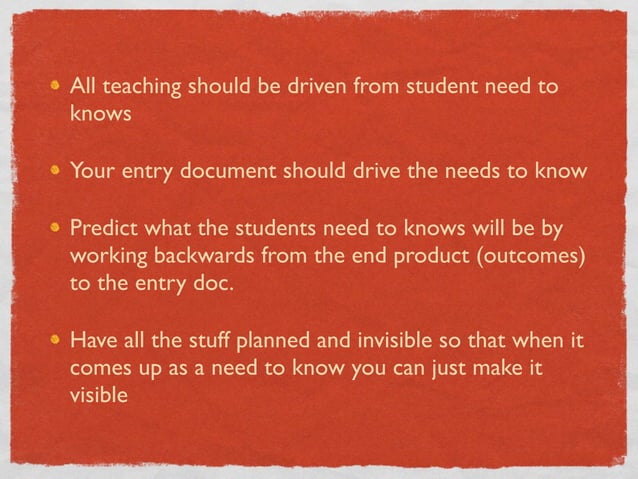 • All teaching should be driven from student need to knows

• Your entry document should drive the needs to know

• Predict what the students need to knows will be by working backwards from the end product (outcomes) to the entry doc.

• Have all the stuff planned and invisible so that when it comes up as a need to know you can just make it visible